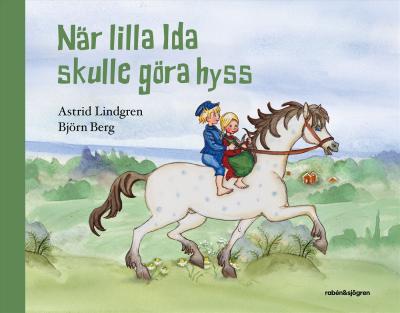 När lilla Ida skulle göra hyss

Astrid Lindgren
Björn Berg

rabén&sjögren